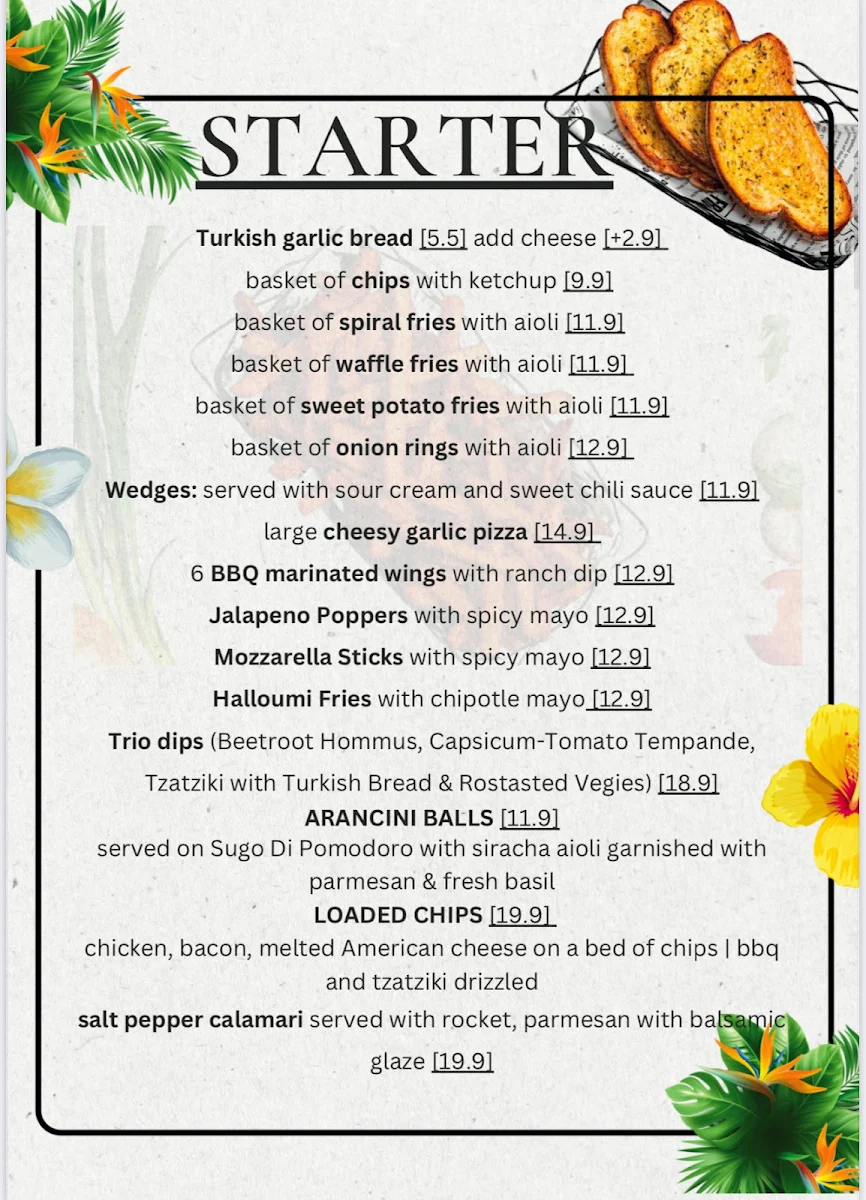 STARTER

Turkish garlic bread [5.5] add cheese [+2.9]

basket of chips with ketchup [9.9]

basket of spiral fries with aioli [11.9]

basket of waffle fries with aioli [11.9]

basket of sweet potato fries with aioli [11.9]

basket of onion rings with aioli [12.9]

Wedges: served with sour cream and sweet chili sauce [11.9]

large cheesy garlic pizza [14.9]

6 BBQ marinated wings with ranch dip [12.9]

Jalapeno Poppers with spicy mayo [12.9]

Mozzarella Sticks with spicy mayo [12.9]

Halloumi Fries with chipotle mayo [12.9]

Trio dips (Beetroot Hommus, Capsicum-Tomato Tempande, Tzatziki with Turkish Bread & Rostasted Vegies) [18.9]

ARANCINI BALLS [11.9]
served on Sugo Di Pomodoro with siracha aioli garnished with parmesan & fresh basil

LOADED CHIPS [19.9]
chicken, bacon, melted American cheese on a bed of chips | bbq and tzatziki drizzled

salt pepper calamari served with rocket, parmesan with balsamic glaze [19.9]